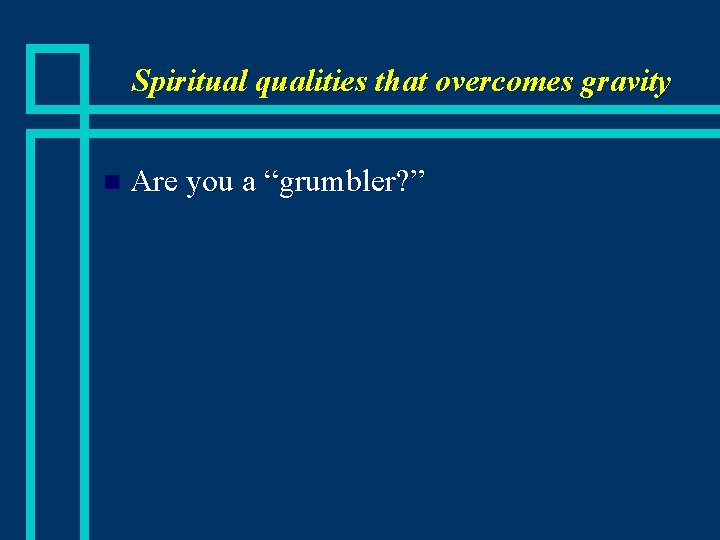 Spiritual qualities that overcomes gravity

Are you a “grumbler?”